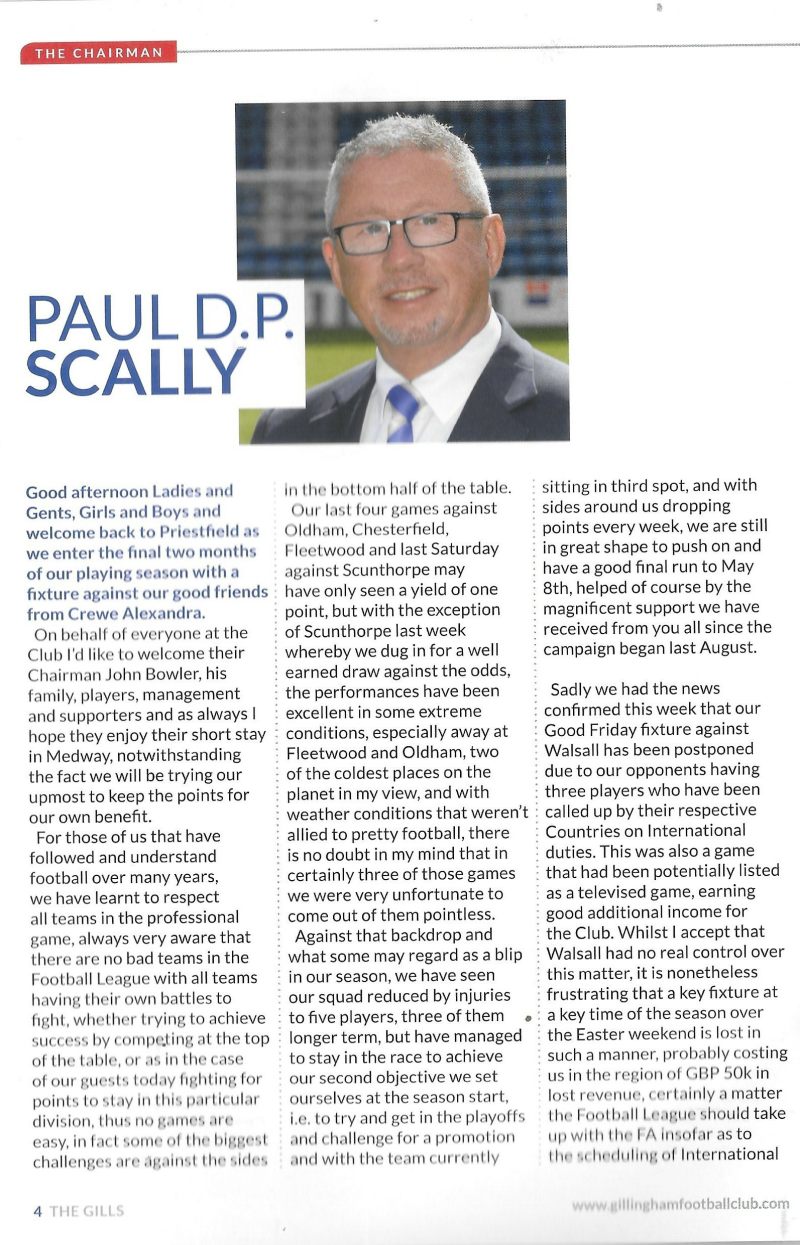 THE CHAIRMAN

PAUL D.P. SCALLY

Good afternoon Ladies and Gents, Girls and Boys and welcome back to Priestfield as we enter the final two months of our playing season with a fixture against our good friends from Crewe Alexandra.

On behalf of everyone at the Club I'd like to welcome their Chairman John Bowler, his family, players, management and supporters and as always I hope they enjoy their short stay in Medway, notwithstanding the fact we will be trying our upmost to keep the points for our own benefit.

For those of us that have followed and understand football over many years, we have learnt to respect all teams in the professional game, always very aware that there are no bad teams in the Football League with all teams having their own battles to fight, whether trying to achieve success by competing at the top of the table, or as in the case of our guests today fighting for points to stay in this particular division, thus no games are easy, in fact some of the biggest challenges are against the sides in the bottom half of the table.

Our last four games against Oldham, Chesterfield, Fleetwood and last Saturday against Scunthorpe may have only seen a yield of one point, but with the exception of Scunthorpe last week whereby we dug in for a well earned draw against the odds, the performances have been excellent in some extreme conditions, especially away at Fleetwood and Oldham, two of the coldest places on the planet in my view, and with weather conditions that weren't allied to pretty football, there is no doubt in my mind that in certainly three of those games we were very unfortunate to come out of them pointless.

Against that backdrop and what some may regard as a blip in our season, we have seen our squad reduced by injuries to five players, three of them longer term, but have managed to stay in the race to achieve our second objective we set ourselves at the season start, i.e. to try and get in the playoffs and challenge for a promotion and with the team currently sitting in third spot, and with sides around us dropping points every week, we are still in great shape to push on and have a good final run to May 8th, helped of course by the magnificent support we have received from you all since the campaign began last August.

Sadly we had the news confirmed this week that our Good Friday fixture against Walsall has been postponed due to our opponents having three players who have been called up by their respective Countries on International duties. This was also a game that had been potentially listed as a televised game, earning good additional income for the Club. Whilst I accept that Walsall had no real control over this matter, it is nonetheless frustrating that a key fixture at a key time of the season over the Easter weekend is lost in such a manner, probably costing us in the region of GBP 50k in lost revenue, certainly a matter the Football League should take up with the FA insofar as to the scheduling of International

4 THE GILLS

www.gillinghamfootballclub.com